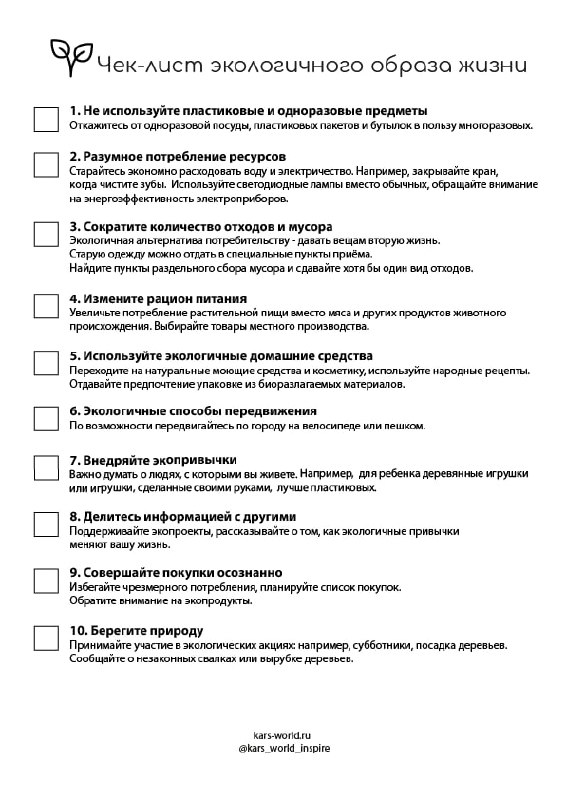 Чек-лист экологичного образа жизни

1. Не используйте пластиковые и одноразовые предметы
Откажитесь от одноразовой посуды, пластиковых пакетов и бутылок в пользу многоразовых.

2. Разумное потребление ресурсов
Старайтесь экономно расходовать воду и электричество. Например, закрывайте кран, когда чистите зубы. Используйте светодиодные лампы вместо обычных, обращайте внимание на энергоэффективность электроприборов.

3. Сократите количество отходов и мусора
Экологичная альтернатива потребительству - давать вещам вторую жизнь.
Старую одежду можно отдать в специальные пункты приёма.
Найдите пункты раздельного сбора мусора и сдавайте хотя бы один вид отходов.

4. Измените рацион питания
Увеличьте потребление растительной пищи вместо мяса и других продуктов животного происхождения. Выбирайте товары местного производства.

5. Используйте экологичные домашние средства
Переходите на натуральные моющие средства и косметику, используйте народные рецепты.
Отдавайте предпочтение упаковке из биоразлагаемых материалов.

6. Экологичные способы передвижения
По возможности передвигайтесь по городу на велосипеде или пешком.

7. Внедряйте экопривычки
Важно думать о людях, с которыми вы живете. Например, для ребенка деревянные игрушки или игрушки, сделанные своими руками, лучше пластиковых.

8. Делитесь информацией с другими
Поддерживайте экопроекты, рассказывайте о том, как экологичные привычки меняют вашу жизнь.

9. Совершайте покупки осознанно
Избегайте чрезмерного потребления, планируйте список покупок.
Обратите внимание на экопродукты.

10. Берегите природу
Принимайте участие в экологических акциях: например, субботники, посадка деревьев.
Сообщайте о незаконных свалках или вырубке деревьев.

kars-world.ru
@kars_world_inspire